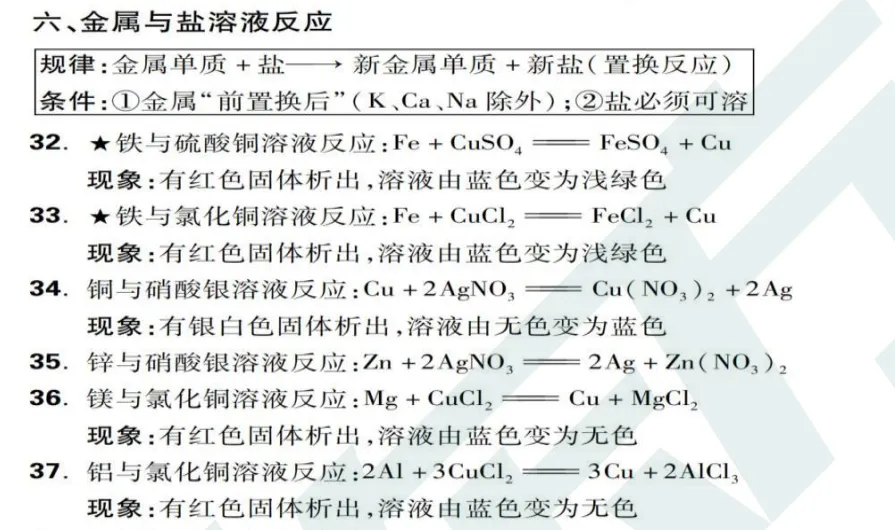 六、金属与盐溶液反应

规律：金属单质 + 盐 $\longrightarrow$ 新金属单质 + 新盐（置换反应）
条件：①金属“前置换后”（K、Ca、Na 除外）；②盐必须可溶

32. ★铁与硫酸铜溶液反应：$Fe + CuSO_4 = FeSO_4 + Cu$
现象：有红色固体析出，溶液由蓝色变为浅绿色

33. ★铁与氯化铜溶液反应：$Fe + CuCl_2 = FeCl_2 + Cu$
现象：有红色固体析出，溶液由蓝色变为浅绿色

34. 铜与硝酸银溶液反应：$Cu + 2AgNO_3 = Cu(NO_3)_2 + 2Ag$
现象：有银白色固体析出，溶液由无色变为蓝色

35. 锌与硝酸银溶液反应：$Zn + 2AgNO_3 = 2Ag + Zn(NO_3)_2$

36. 镁与氯化铜溶液反应：$Mg + CuCl_2 = Cu + MgCl_2$
现象：有红色固体析出，溶液由蓝色变为无色

37. 铝与氯化铜溶液反应：$2Al + 3CuCl_2 = 3Cu + 2AlCl_3$
现象：有红色固体析出，溶液由蓝色变为无色